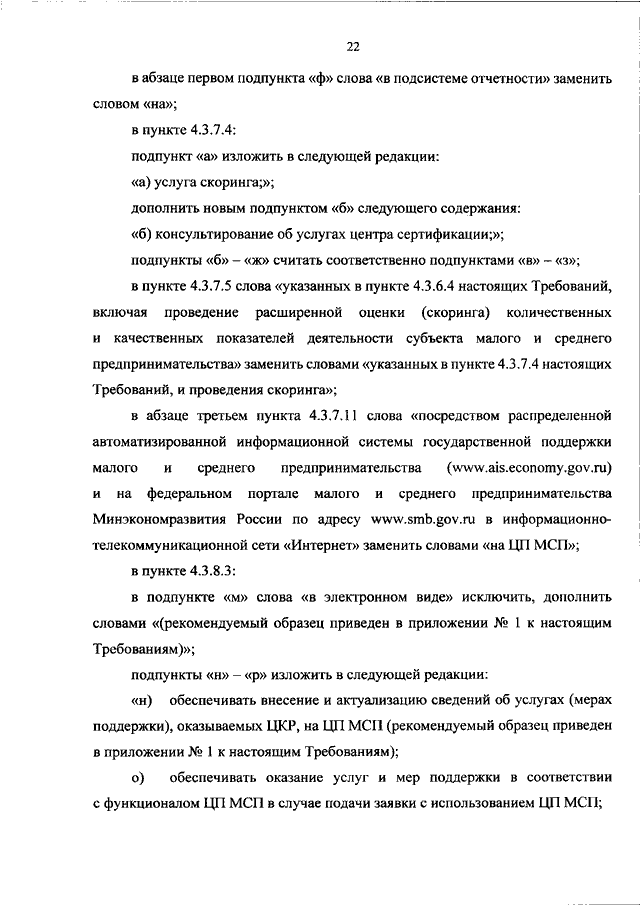 22

в абзаце первом подпункта «ф» слова «в подсистеме отчетности» заменить словом «на»;

в пункте 4.3.7.4:

подпункт «а» изложить в следующей редакции:

«а) услуга скоринга;»;

дополнить новым подпунктом «б» следующего содержания:

«б) консультирование об услугах центра сертификации;»;

подпункты «б» – «ж» считать соответственно подпунктами «в» – «з»;

в пункте 4.3.7.5 слова «указанных в пункте 4.3.6.4 настоящих Требований, включая проведение расширенной оценки (скоринга) количественных и качественных показателей деятельности субъекта малого и среднего предпринимательства» заменить словами «указанных в пункте 4.3.7.4 настоящих Требований, и проведения скоринга»;

в абзаце третьем пункта 4.3.7.11 слова «посредством распределенной автоматизированной информационной системы государственной поддержки малого и среднего предпринимательства (www.ais.economy.gov.ru) и на федеральном портале малого и среднего предпринимательства Минэкономразвития России по адресу www.smb.gov.ru в информационно-телекоммуникационной сети «Интернет» заменить словами «на ЦП МСП»;

в пункте 4.3.8.3:

в подпункте «м» слова «в электронном виде» исключить, дополнить словами «(рекомендуемый образец приведен в приложении № 1 к настоящим Требованиям)»;

подпункты «н» – «р» изложить в следующей редакции:

«н) обеспечивать внесение и актуализацию сведений об услугах (мерах поддержки), оказываемых ЦКР, на ЦП МСП (рекомендуемый образец приведен в приложении № 1 к настоящим Требованиям);

о) обеспечивать оказание услуг и мер поддержки в соответствии с функционалом ЦП МСП в случае подачи заявки с использованием ЦП МСП;